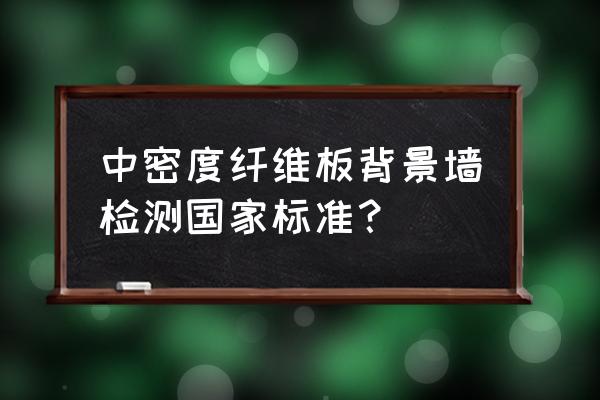 中密度纤维板背景墙检测国家标准？